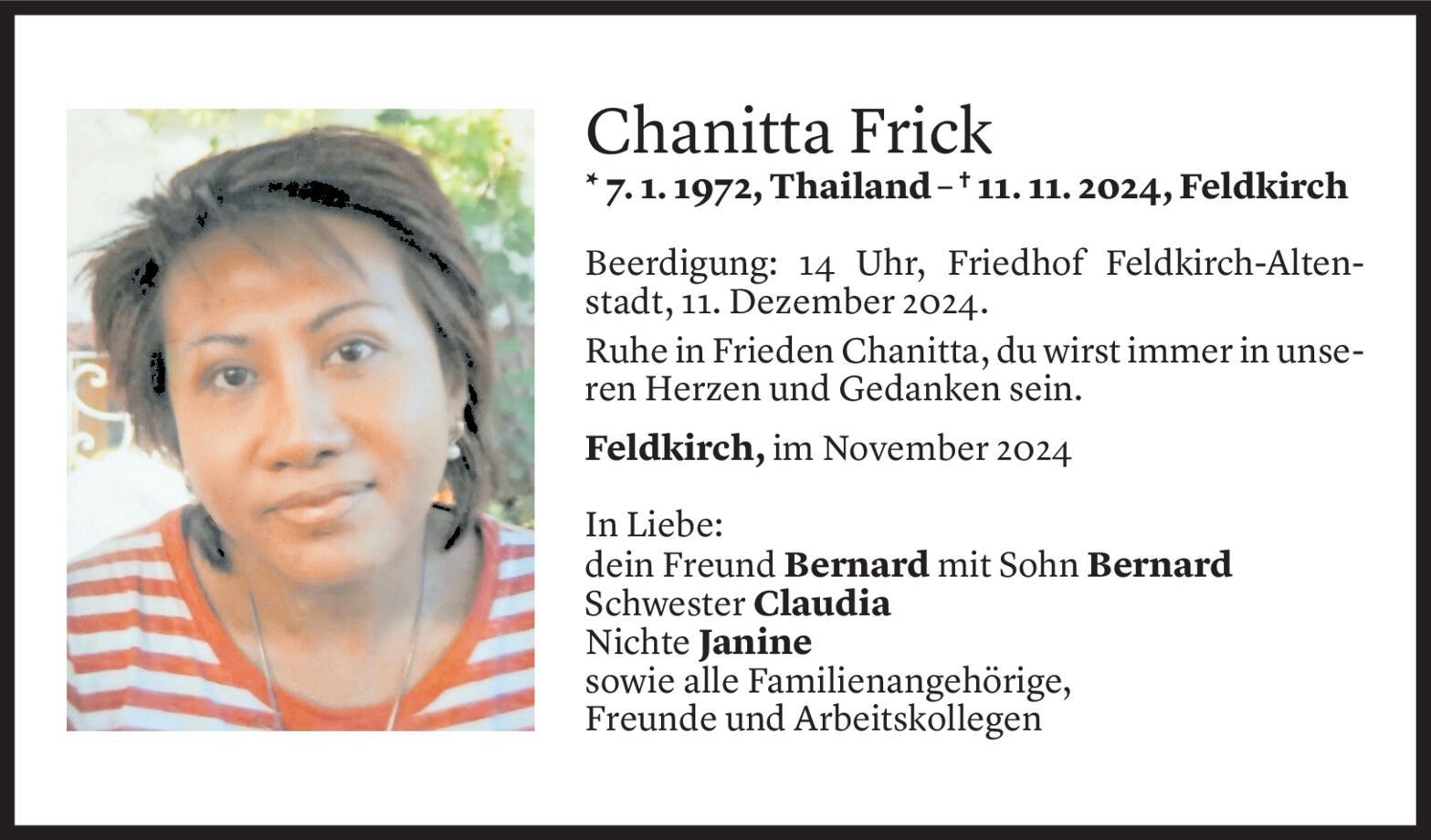 Chanitta Frick

* 7. 1. 1972, Thailand – † 11. 11. 2024, Feldkirch

Beerdigung: 14 Uhr, Friedhof Feldkirch-Altenstadt, 11. Dezember 2024.

Ruhe in Frieden Chanitta, du wirst immer in unseren Herzen und Gedanken sein.

Feldkirch, im November 2024

In Liebe:
dein Freund Bernard mit Sohn Bernard
Schwester Claudia
Nichte Janine
sowie alle Familienangehörige,
Freunde und Arbeitskollegen